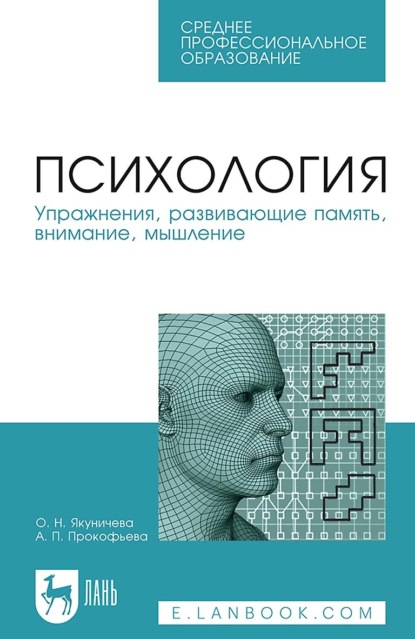 СРЕДНЕЕ ПРОФЕССИОНАЛЬНОЕ ОБРАЗОВАНИЕ

ПСИХОЛОГИЯ

Упражнения, развивающие память, внимание, мышление

О. Н. Якуничева
А. П. Прокофьева

ЛАНЬ

E.LANBOOK.COM